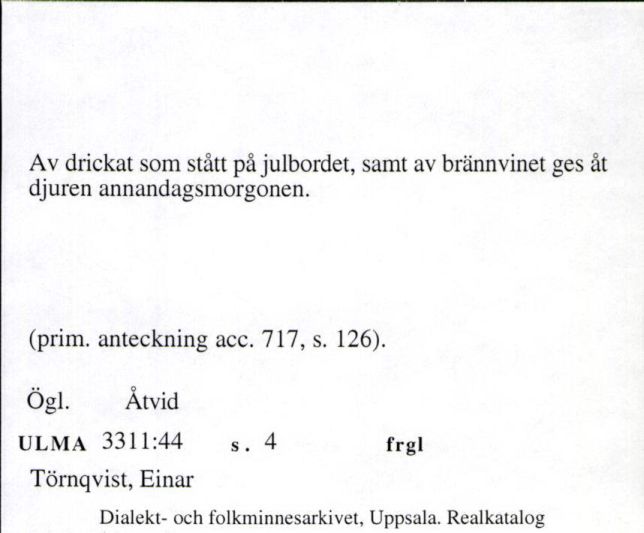 Av drickat som stått på julbordet, samt av brännvinet ges åt djuren annandagsmorgonen.

(prim. anteckning acc. 717, s. 126).

Ögl. Åtvid

ULMA 3311:44 s. 4 frgl

Törnqvist, Einar

Dialekt- och folkminnesarkivet, Uppsala. Realkatalog